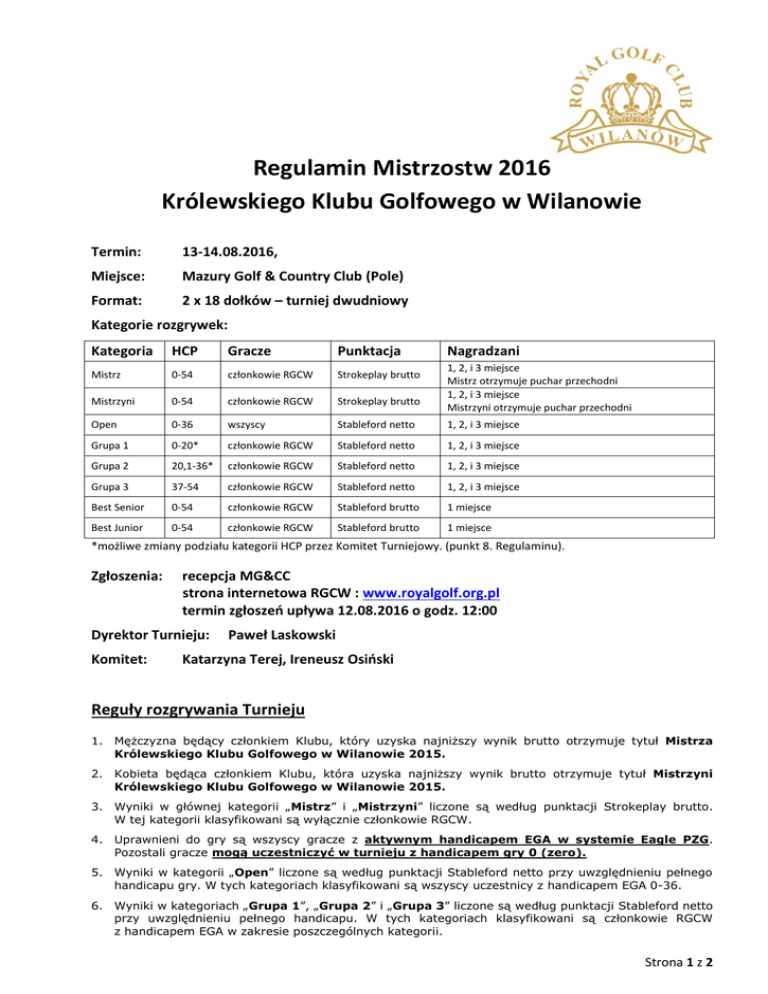 ROYAL GOLF CLUB
WILANÓW

Regulamin Mistrzostw 2016
Królewskiego Klubu Golfowego w Wilanowie

Termin: 13-14.08.2016,

Miejsce: Mazury Golf & Country Club (Pole)

Format: 2 x 18 dołków – turniej dwudniowy

Kategorie rozgrywek:

| Kategoria | HCP | Gracze | Punktacja | Nagradzani |
|---|---|---|---|---|
| Mistrz | 0-54 | członkowie RGCW | Strokeplay brutto | 1, 2, i 3 miejsce Mistrz otrzymuje puchar przechodni |
| Mistrzyni | 0-54 | członkowie RGCW | Strokeplay brutto | 1, 2, i 3 miejsce Mistrzyni otrzymuje puchar przechodni |
| Open | 0-36 | wszyscy | Stableford netto | 1, 2, i 3 miejsce |
| Grupa 1 | 0-20* | członkowie RGCW | Stableford netto | 1, 2, i 3 miejsce |
| Grupa 2 | 20,1-36* | członkowie RGCW | Stableford netto | 1, 2, i 3 miejsce |
| Grupa 3 | 37-54 | członkowie RGCW | Stableford netto | 1, 2, i 3 miejsce |
| Best Senior | 0-54 | członkowie RGCW | Stableford brutto | 1 miejsce |
| Best Junior | 0-54 | członkowie RGCW | Stableford brutto | 1 miejsce |

*możliwe zmiany podziału kategorii HCP przez Komitet Turniejowy. (punkt 8. Regulaminu).

Zgłoszenia: recepcja MG&CC
strona internetowa RGCW : www.royalgolf.org.pl
termin zgłoszeń upływa 12.08.2016 o godz. 12:00

Dyrektor Turnieju: Paweł Laskowski

Komitet: Katarzyna Terej, Ireneusz Osiński

Reguły rozgrywania Turnieju

1. Mężczyzna będący członkiem Klubu, który uzyska najniższy wynik brutto otrzymuje tytuł Mistrza Królewskiego Klubu Golfowego w Wilanowie 2015.

2. Kobieta będąca członkiem Klubu, która uzyska najniższy wynik brutto otrzymuje tytuł Mistrzyni Królewskiego Klubu Golfowego w Wilanowie 2015.

3. Wyniki w głównej kategorii „Mistrz" i „Mistrzyni" liczone są według punktacji Strokeplay brutto. W tej kategorii klasyfikowani są wyłącznie członkowie RGCW.

4. Uprawnieni do gry są wszyscy gracze z aktywnym handicapem EGA w systemie Eagle PZG. Pozostali gracze mogą uczestniczyć w turnieju z handicapem gry 0 (zero).

5. Wyniki w kategorii „Open" liczone są według punktacji Stableford netto przy uwzględnieniu pełnego handicapu gry. W tych kategoriach klasyfikowani są wszyscy uczestnicy z handicapem EGA 0-36.

6. Wyniki w kategoriach „Grupa 1", „Grupa 2" i „Grupa 3" liczone są według punktacji Stableford netto przy uwzględnieniu pełnego handicapu. W tych kategoriach klasyfikowani są członkowie RGCW z handicapem EGA w zakresie poszczególnych kategorii.

Strona 1 z 2